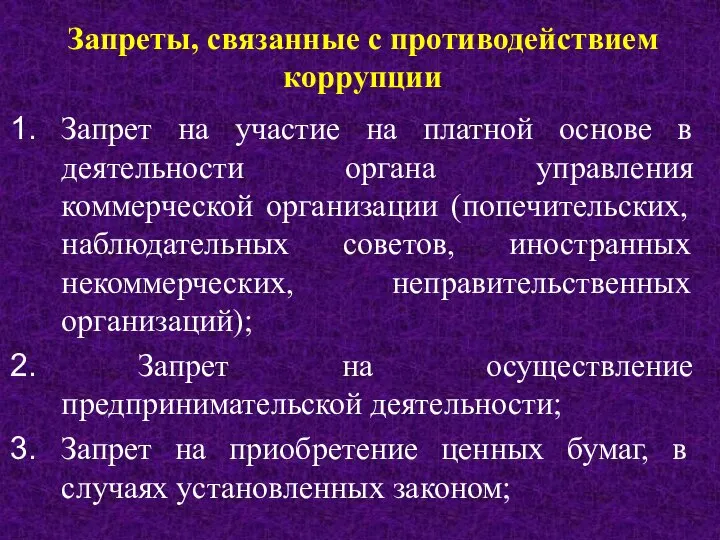 Запреты, связанные с противодействием коррупции

1. Запрет на участие на платной основе в деятельности органа управления коммерческой организации (попечительских, наблюдательных советов, иностранных некоммерческих, неправительственных организаций);

2. Запрет на осуществление предпринимательской деятельности;

3. Запрет на приобретение ценных бумаг, в случаях установленных законом;